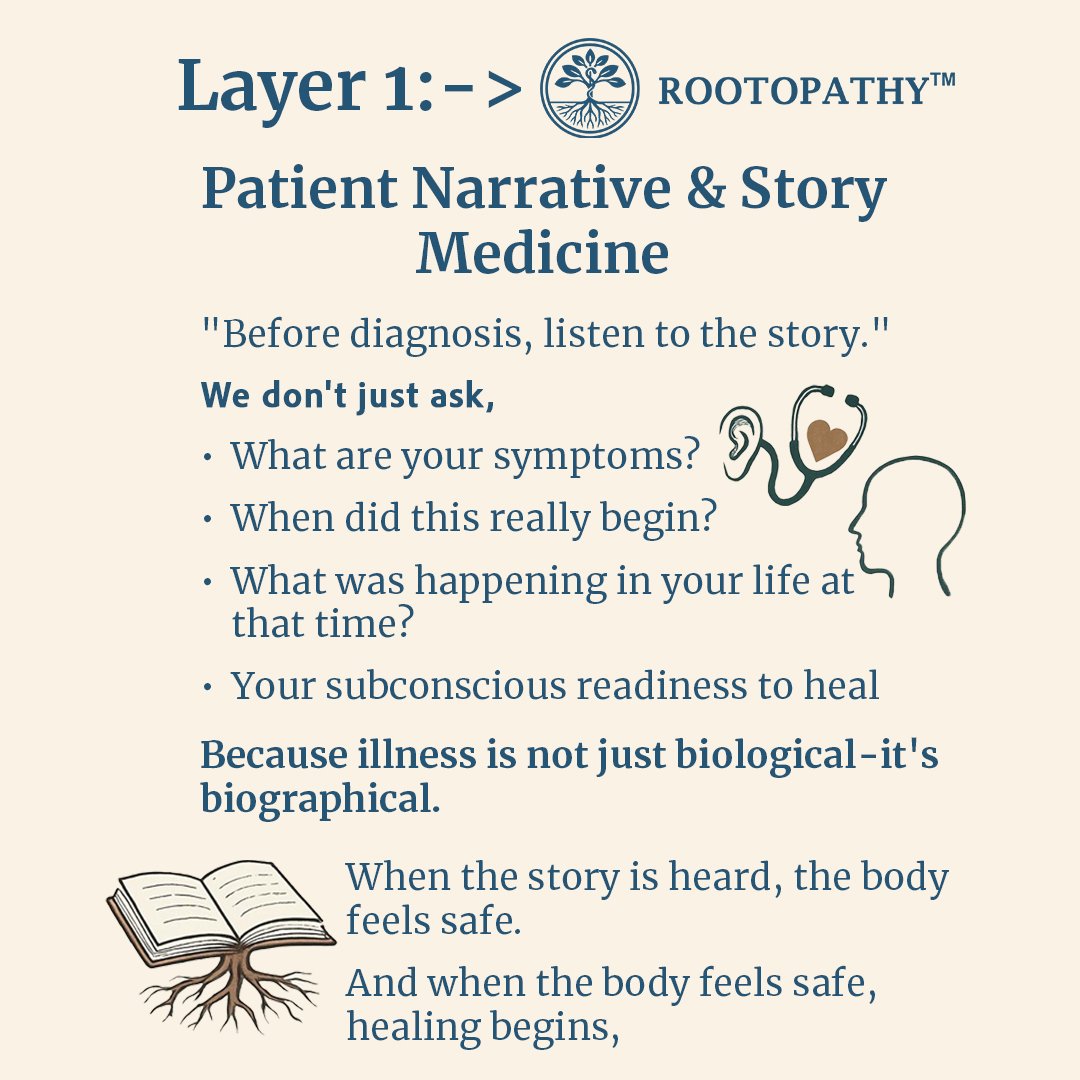 Layer 1:-> ROOTOPATHY™

Patient Narrative & Story Medicine

"Before diagnosis, listen to the story."

We don't just ask,

• What are your symptoms?
• When did this really begin?
• What was happening in your life at that time?
• Your subconscious readiness to heal

Because illness is not just biological-it's biographical.

When the story is heard, the body feels safe.

And when the body feels safe, healing begins,